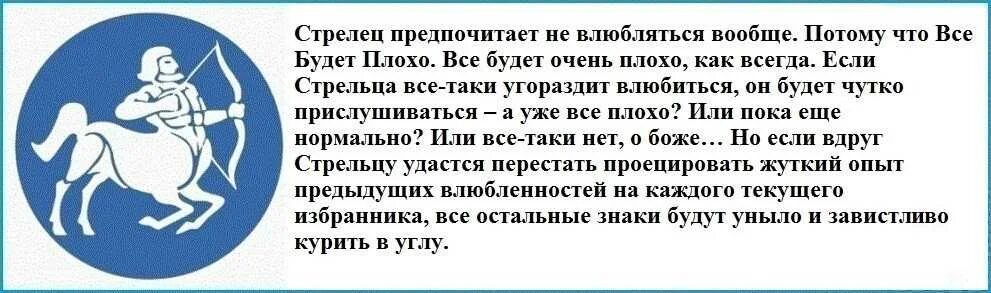 Стрелец предпочитает не влюбляться вообще. Потому что Все Будет Плохо. Все будет очень плохо, как всегда. Если Стрельца все-таки угораздит влюбиться, он будет чутко прислушиваться – а уже все плохо? Или пока еще нормально? Или все-таки нет, о боже… Но если вдруг Стрельцу удастся перестать проецировать жуткий опыт предыдущих влюбленностей на каждого текущего избранника, все остальные знаки будут уныло и завистливо курить в углу.